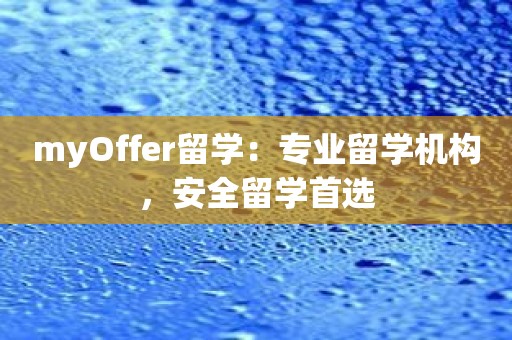 myOffer留学：专业留学机构，安全留学首选